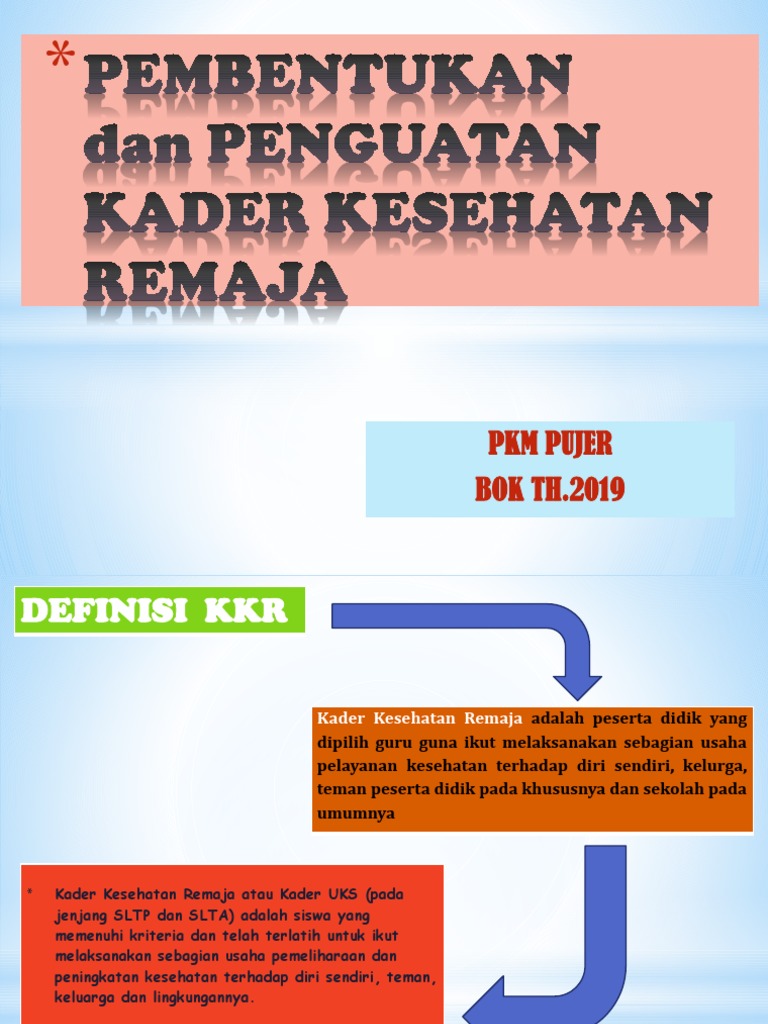 * PEMBENTUKAN dan PENGUATAN KADER KESEHATAN REMAJA

PKM PUJER
BOK TH.2019

DEFINISI KKR

Kader Kesehatan Remaja adalah peserta didik yang dipilih guru guna ikut melaksanakan sebagian usaha pelayanan kesehatan terhadap diri sendiri, kelurga, teman peserta didik pada khususnya dan sekolah pada umumnya

* Kader Kesehatan Remaja atau Kader UKS (pada jenjang SLTP dan SLTA) adalah siswa yang memenuhi kriteria dan telah terlatih untuk ikut melaksanakan sebagian usaha pemeliharaan dan peningkatan kesehatan terhadap diri sendiri, teman, keluarga dan lingkungannya.